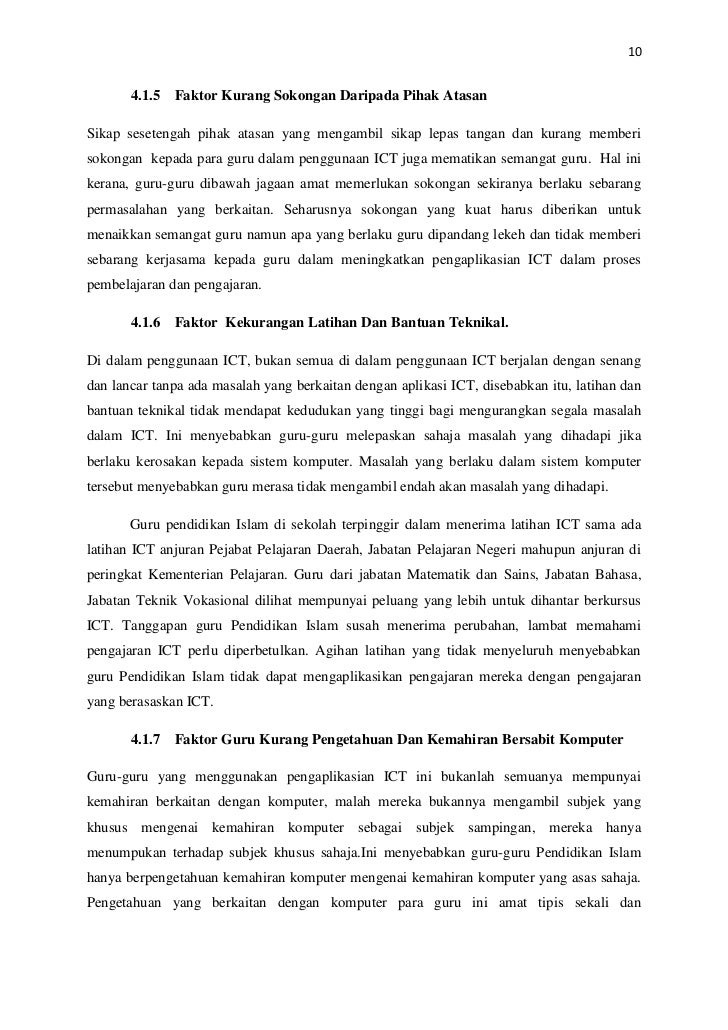 10

4.1.5 Faktor Kurang Sokongan Daripada Pihak Atasan

Sikap sesetengah pihak atasan yang mengambil sikap lepas tangan dan kurang memberi sokongan kepada para guru dalam penggunaan ICT juga mematikan semangat guru. Hal ini kerana, guru-guru dibawah jagaan amat memerlukan sokongan sekiranya berlaku sebarang permasalahan yang berkaitan. Seharusnya sokongan yang kuat harus diberikan untuk menaikkan semangat guru namun apa yang berlaku guru dipandang lekeh dan tidak memberi sebarang kerjasama kepada guru dalam meningkatkan pengaplikasian ICT dalam proses pembelajaran dan pengajaran.

4.1.6 Faktor Kekurangan Latihan Dan Bantuan Teknikal.

Di dalam penggunaan ICT, bukan semua di dalam penggunaan ICT berjalan dengan senang dan lancar tanpa ada masalah yang berkaitan dengan aplikasi ICT, disebabkan itu, latihan dan bantuan teknikal tidak mendapat kedudukan yang tinggi bagi mengurangkan segala masalah dalam ICT. Ini menyebabkan guru-guru melepaskan sahaja masalah yang dihadapi jika berlaku kerosakan kepada sistem komputer. Masalah yang berlaku dalam sistem komputer tersebut menyebabkan guru merasa tidak mengambil endah akan masalah yang dihadapi.

Guru pendidikan Islam di sekolah terpinggir dalam menerima latihan ICT sama ada latihan ICT anjuran Pejabat Pelajaran Daerah, Jabatan Pelajaran Negeri mahupun anjuran di peringkat Kementerian Pelajaran. Guru dari jabatan Matematik dan Sains, Jabatan Bahasa, Jabatan Teknik Vokasional dilihat mempunyai peluang yang lebih untuk dihantar berkursus ICT. Tanggapan guru Pendidikan Islam susah menerima perubahan, lambat memahami pengajaran ICT perlu diperbetulkan. Agihan latihan yang tidak menyeluruh menyebabkan guru Pendidikan Islam tidak dapat mengaplikasikan pengajaran mereka dengan pengajaran yang berasaskan ICT.

4.1.7 Faktor Guru Kurang Pengetahuan Dan Kemahiran Bersabit Komputer

Guru-guru yang menggunakan pengaplikasian ICT ini bukanlah semuanya mempunyai kemahiran berkaitan dengan komputer, malah mereka bukannya mengambil subjek yang khusus mengenai kemahiran komputer sebagai subjek sampingan, mereka hanya menumpukan terhadap subjek khusus sahaja.Ini menyebabkan guru-guru Pendidikan Islam hanya berpengetahuan kemahiran komputer mengenai kemahiran komputer yang asas sahaja. Pengetahuan yang berkaitan dengan komputer para guru ini amat tipis sekali dan